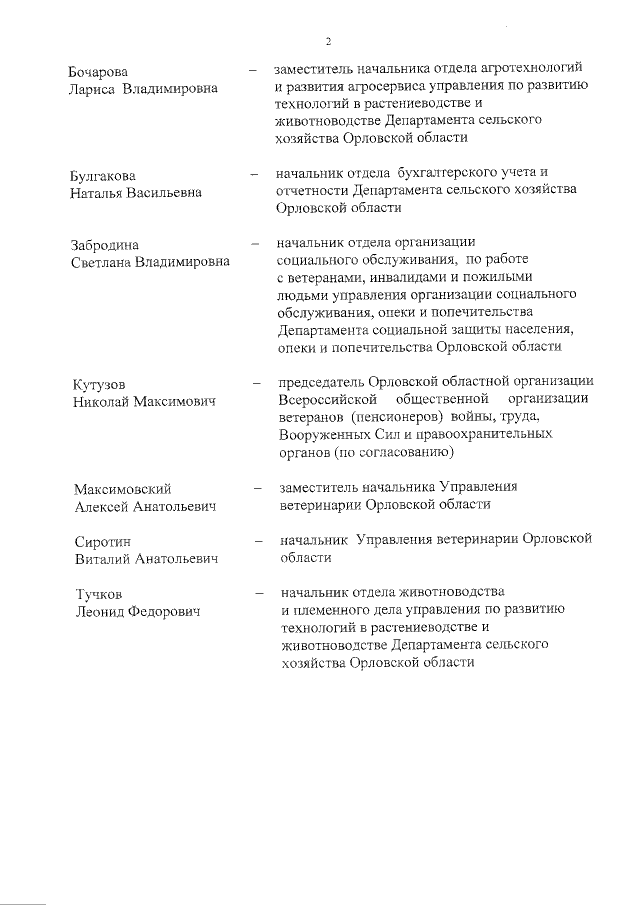 2

Бочарова Лариса Владимировна – заместитель начальника отдела агротехнологий и развития агросервиса управления по развитию технологий в растениеводстве и животноводстве Департамента сельского хозяйства Орловской области

Булгакова Наталья Васильевна – начальник отдела бухгалтерского учета и отчетности Департамента сельского хозяйства Орловской области

Забродина Светлана Владимировна – начальник отдела организации социального обслуживания, по работе с ветеранами, инвалидами и пожилыми людьми управления организации социального обслуживания, опеки и попечительства Департамента социальной защиты населения, опеки и попечительства Орловской области

Кутузов Николай Максимович – председатель Орловской областной организации Всероссийской общественной организации ветеранов (пенсионеров) войны, труда, Вооруженных Сил и правоохранительных органов (по согласованию)

Максимовский Алексей Анатольевич – заместитель начальника Управления ветеринарии Орловской области

Сиротин Виталий Анатольевич – начальник Управления ветеринарии Орловской области

Тучков Леонид Федорович – начальник отдела животноводства и племенного дела управления по развитию технологий в растениеводстве и животноводстве Департамента сельского хозяйства Орловской области